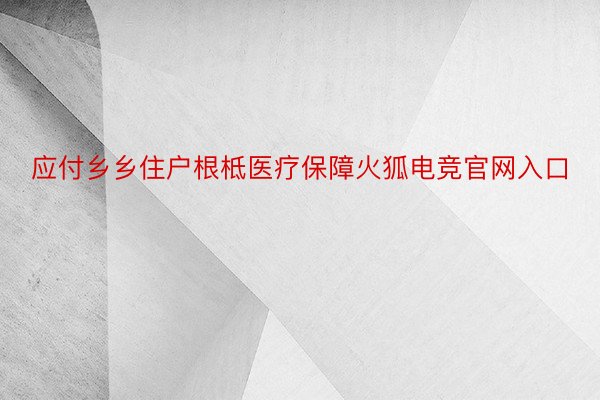 应付乡乡住户根柢医疗保障火狐电竞官网入口